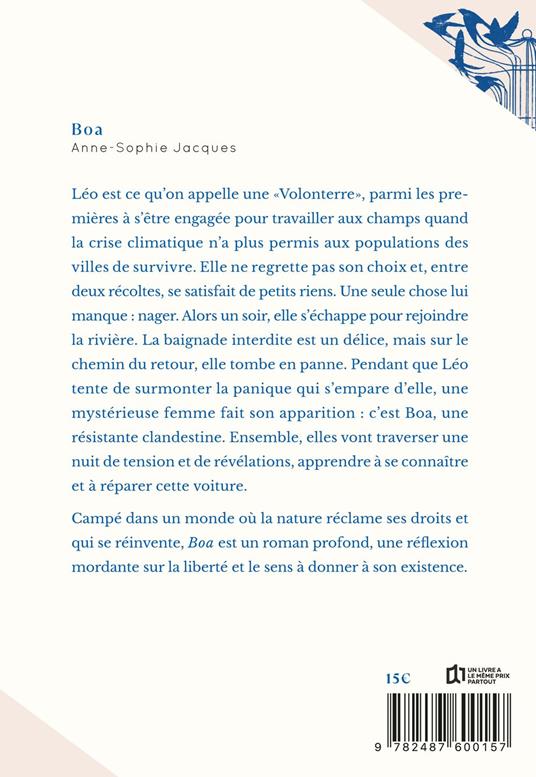 Boa
Anne-Sophie Jacques

Léo est ce qu'on appelle une «Volonterre», parmi les premières à s'être engagée pour travailler aux champs quand la crise climatique n'a plus permis aux populations des villes de survivre. Elle ne regrette pas son choix et, entre deux récoltes, se satisfait de petits riens. Une seule chose lui manque : nager. Alors un soir, elle s'échappe pour rejoindre la rivière. La baignade interdite est un délice, mais sur le chemin du retour, elle tombe en panne. Pendant que Léo tente de surmonter la panique qui s'empare d'elle, une mystérieuse femme fait son apparition : c'est Boa, une résistante clandestine. Ensemble, elles vont traverser une nuit de tension et de révélations, apprendre à se connaître et à réparer cette voiture.

Campé dans un monde où la nature réclame ses droits et qui se réinvente, Boa est un roman profond, une réflexion mordante sur la liberté et le sens à donner à son existence.

15€

UN LIVRE A LE MÊME PRIX PARTOUT

9 782487 600157